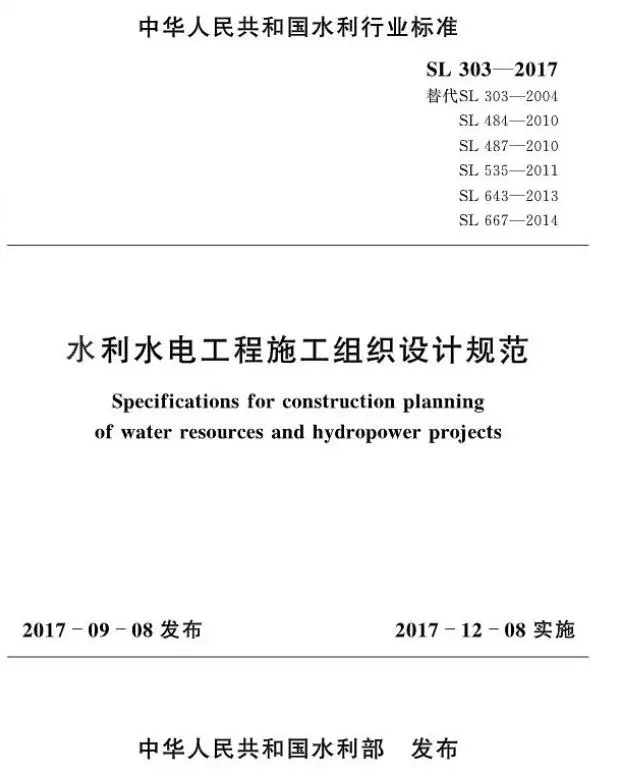 中华人民共和国水利行业标准

SL 303—2017
替代SL 303—2004
SL 484—2010
SL 487—2010
SL 535—2011
SL 643—2013
SL 667—2014

水利水电工程施工组织设计规范

Specifications for construction planning of water resources and hydropower projects

2017 - 09 - 08 发布

2017 - 12 - 08 实施

中华人民共和国水利部 发布